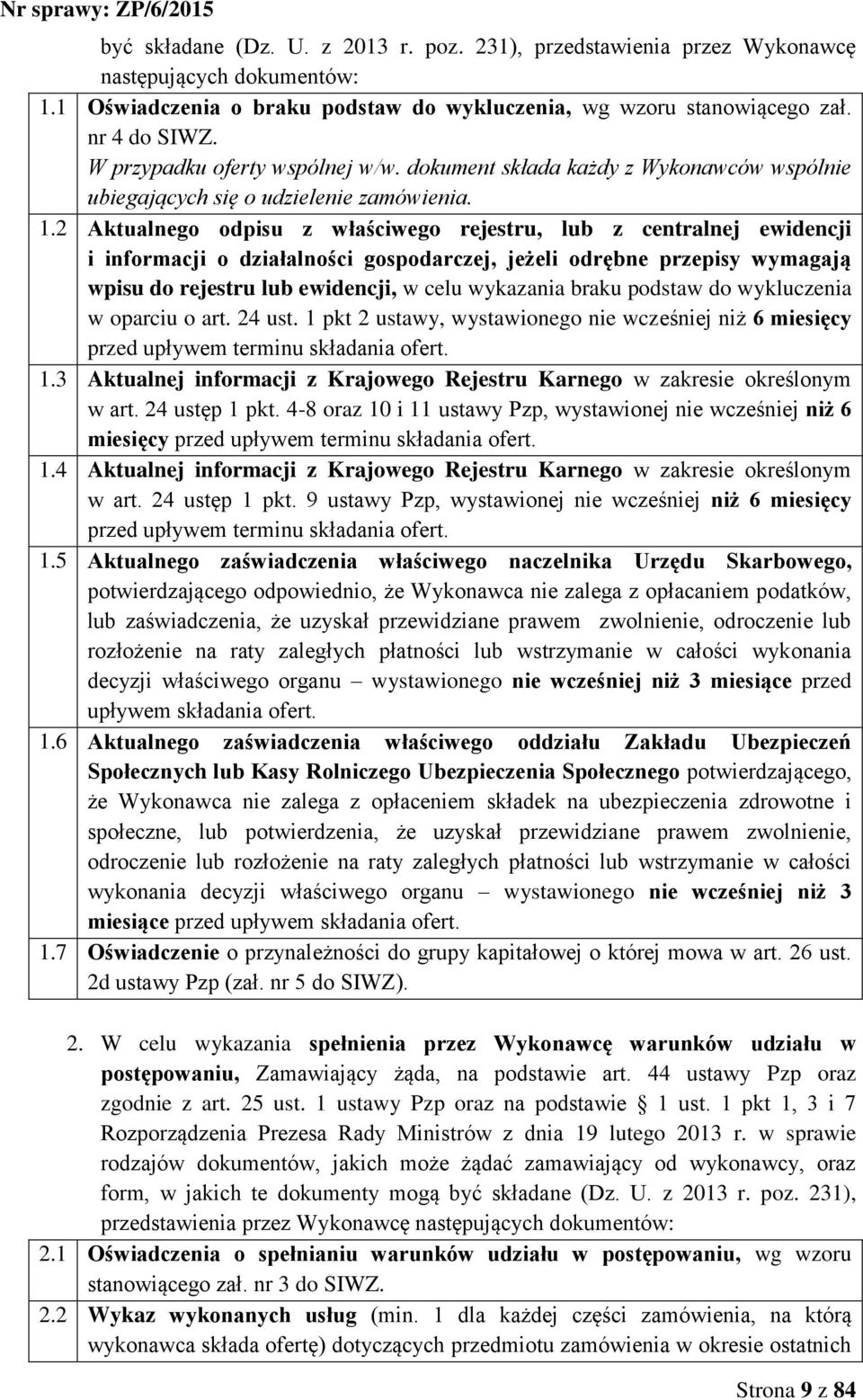 Nr sprawy: ZP/6/2015

być składane (Dz. U. z 2013 r. poz. 231), przedstawienia przez Wykonawcę następujących dokumentów:

1.1 Oświadczenia o braku podstaw do wykluczenia, wg wzoru stanowiącego zał. nr 4 do SIWZ.
W przypadku oferty wspólnej w/w. dokument składa każdy z Wykonawców wspólnie ubiegających się o udzielenie zamówienia.

1.2 Aktualnego odpisu z właściwego rejestru, lub z centralnej ewidencji i informacji o działalności gospodarczej, jeżeli odrębne przepisy wymagają wpisu do rejestru lub ewidencji, w celu wykazania braku podstaw do wykluczenia w oparciu o art. 24 ust. 1 pkt 2 ustawy, wystawionego nie wcześniej niż 6 miesięcy przed upływem terminu składania ofert.

1.3 Aktualnej informacji z Krajowego Rejestru Karnego w zakresie określonym w art. 24 ustęp 1 pkt. 4-8 oraz 10 i 11 ustawy Pzp, wystawionej nie wcześniej niż 6 miesięcy przed upływem terminu składania ofert.

1.4 Aktualnej informacji z Krajowego Rejestru Karnego w zakresie określonym w art. 24 ustęp 1 pkt. 9 ustawy Pzp, wystawionej nie wcześniej niż 6 miesięcy przed upływem terminu składania ofert.

1.5 Aktualnego zaświadczenia właściwego naczelnika Urzędu Skarbowego, potwierdzającego odpowiednio, że Wykonawca nie zalega z opłacaniem podatków, lub zaświadczenia, że uzyskał przewidziane prawem zwolnienie, odroczenie lub rozłożenie na raty zaległych płatności lub wstrzymanie w całości wykonania decyzji właściwego organu – wystawionego nie wcześniej niż 3 miesiące przed upływem składania ofert.

1.6 Aktualnego zaświadczenia właściwego oddziału Zakładu Ubezpieczeń Społecznych lub Kasy Rolniczego Ubezpieczenia Społecznego potwierdzającego, że Wykonawca nie zalega z opłaceniem składek na ubezpieczenia zdrowotne i społeczne, lub potwierdzenia, że uzyskał przewidziane prawem zwolnienie, odroczenie lub rozłożenie na raty zaległych płatności lub wstrzymanie w całości wykonania decyzji właściwego organu – wystawionego nie wcześniej niż 3 miesiące przed upływem składania ofert.

1.7 Oświadczenie o przynależności do grupy kapitałowej o której mowa w art. 26 ust. 2d ustawy Pzp (zał. nr 5 do SIWZ).

2. W celu wykazania spełnienia przez Wykonawcę warunków udziału w postępowaniu, Zamawiający żąda, na podstawie art. 44 ustawy Pzp oraz zgodnie z art. 25 ust. 1 ustawy Pzp oraz na podstawie § 1 ust. 1 pkt 1, 3 i 7 Rozporządzenia Prezesa Rady Ministrów z dnia 19 lutego 2013 r. w sprawie rodzajów dokumentów, jakich może żądać zamawiający od wykonawcy, oraz form, w jakich te dokumenty mogą być składane (Dz. U. z 2013 r. poz. 231), przedstawienia przez Wykonawcę następujących dokumentów:

2.1 Oświadczenia o spełnianiu warunków udziału w postępowaniu, wg wzoru stanowiącego zał. nr 3 do SIWZ.

2.2 Wykaz wykonanych usług (min. 1 dla każdej części zamówienia, na którą wykonawca składa ofertę) dotyczących przedmiotu zamówienia w okresie ostatnich

Strona 9 z 84